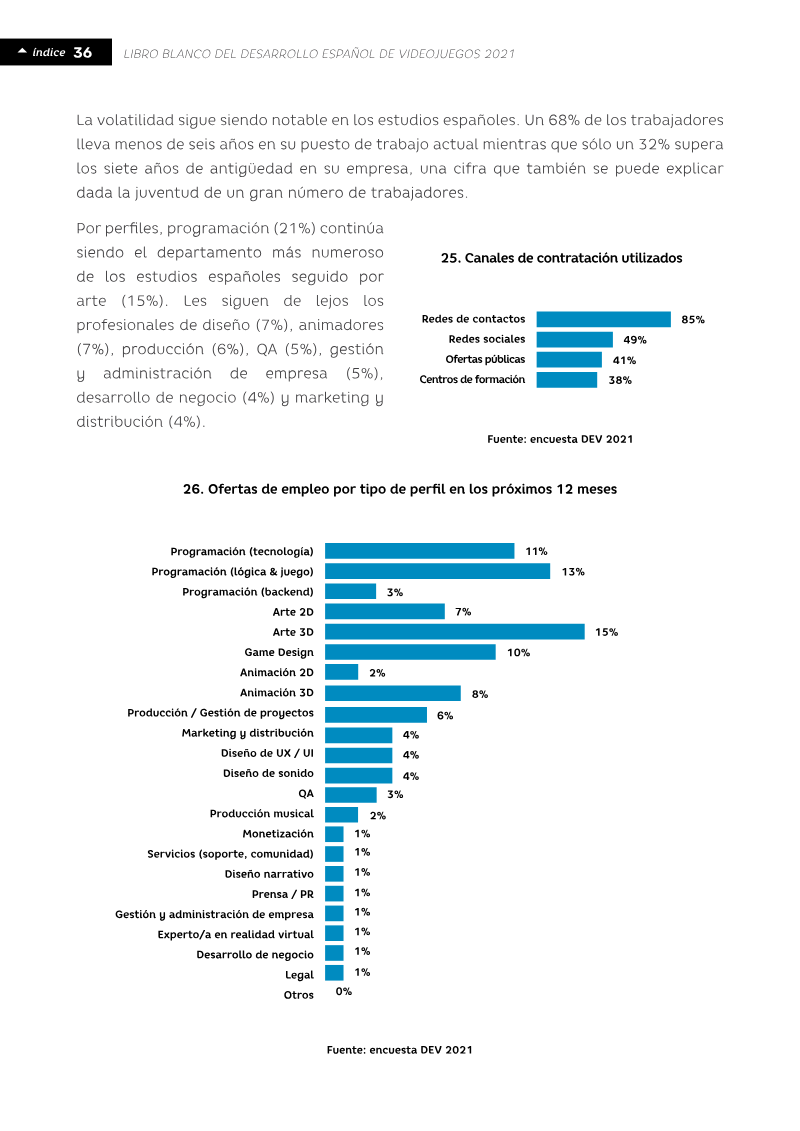 índice 36 LIBRO BLANCO DEL DESARROLLO ESPAÑOL DE VIDEOJUEGOS 2021

La volatilidad sigue siendo notable en los estudios españoles. Un 68% de los trabajadores lleva menos de seis años en su puesto de trabajo actual mientras que sólo un 32% supera los siete años de antigüedad en su empresa, una cifra que también se puede explicar dada la juventud de un gran número de trabajadores.

Por perfiles, programación (21%) continúa siendo el departamento más numeroso de los estudios españoles seguido por arte (15%). Les siguen de lejos los profesionales de diseño (7%), animadores (7%), producción (6%), QA (5%), gestión y administración de empresa (5%), desarrollo de negocio (4%) y marketing y distribución (4%).

25. Canales de contratación utilizados

Redes de contactos 85%
Redes sociales 49%
Ofertas públicas 41%
Centros de formación 38%

Fuente: encuesta DEV 2021

26. Ofertas de empleo por tipo de perfil en los próximos 12 meses

Programación (tecnología) 11%
Programación (lógica & juego) 13%
Programación (backend) 3%
Arte 2D 7%
Arte 3D 15%
Game Design 10%
Animación 2D 2%
Animación 3D 8%
Producción / Gestión de proyectos 6%
Marketing y distribución 4%
Diseño de UX / UI 4%
Diseño de sonido 4%
QA 3%
Producción musical 2%
Monetización 1%
Servicios (soporte, comunidad) 1%
Diseño narrativo 1%
Prensa / PR 1%
Gestión y administración de empresa 1%
Experto/a en realidad virtual 1%
Desarrollo de negocio 1%
Legal 1%
Otros 0%

Fuente: encuesta DEV 2021